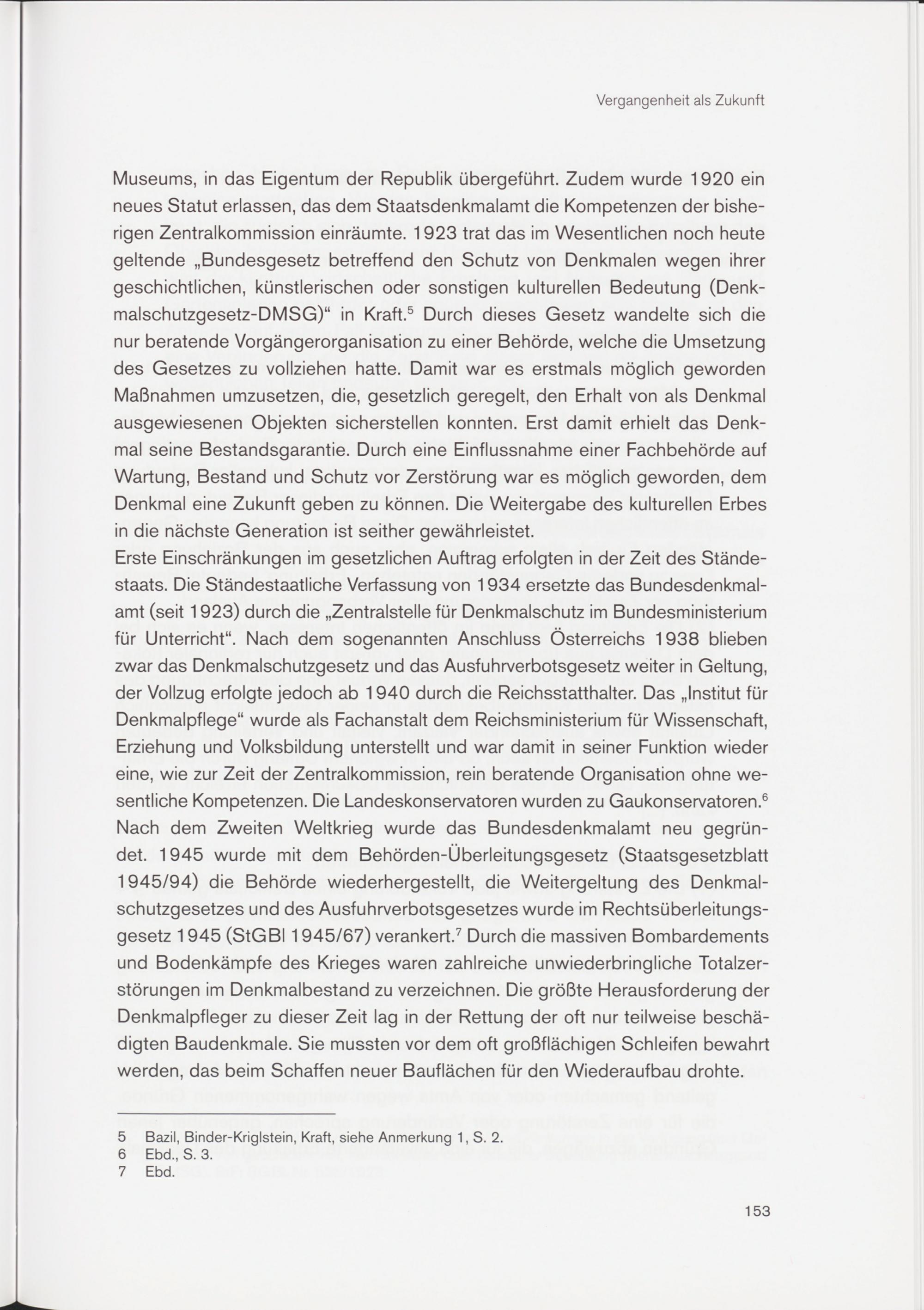 Vergangenheit als Zukunft

Museums, in das Eigentum der Republik übergeführt. Zudem wurde 1920 ein neues Statut erlassen, das dem Staatsdenkmalamt die Kompetenzen der bisherigen Zentralkommission einräumte. 1923 trat das im Wesentlichen noch heute geltende „Bundesgesetz betreffend den Schutz von Denkmalen wegen ihrer geschichtlichen, künstlerischen oder sonstigen kulturellen Bedeutung (Denkmalschutzgesetz-DMSG)“ in Kraft.$^5$ Durch dieses Gesetz wandelte sich die nur beratende Vorgängerorganisation zu einer Behörde, welche die Umsetzung des Gesetzes zu vollziehen hatte. Damit war es erstmals möglich geworden Maßnahmen umzusetzen, die, gesetzlich geregelt, den Erhalt von als Denkmal ausgewiesenen Objekten sicherstellen konnten. Erst damit erhielt das Denkmal seine Bestandsgarantie. Durch eine Einflussnahme einer Fachbehörde auf Wartung, Bestand und Schutz vor Zerstörung war es möglich geworden, dem Denkmal eine Zukunft geben zu können. Die Weitergabe des kulturellen Erbes in die nächste Generation ist seither gewährleistet.
Erste Einschränkungen im gesetzlichen Auftrag erfolgten in der Zeit des Ständestaats. Die Ständestaatliche Verfassung von 1934 ersetzte das Bundesdenkmalamt (seit 1923) durch die „Zentralstelle für Denkmalschutz im Bundesministerium für Unterricht“. Nach dem sogenannten Anschluss Österreichs 1938 blieben zwar das Denkmalschutzgesetz und das Ausfuhrverbotsgesetz weiter in Geltung, der Vollzug erfolgte jedoch ab 1940 durch die Reichsstatthalter. Das „Institut für Denkmalpflege“ wurde als Fachanstalt dem Reichsministerium für Wissenschaft, Erziehung und Volksbildung unterstellt und war damit in seiner Funktion wieder eine, wie zur Zeit der Zentralkommission, rein beratende Organisation ohne wesentliche Kompetenzen. Die Landeskonservatoren wurden zu Gaukonservatoren.$^6$
Nach dem Zweiten Weltkrieg wurde das Bundesdenkmalamt neu gegründet. 1945 wurde mit dem Behörden-Überleitungsgesetz (Staatsgesetzblatt 1945/94) die Behörde wiederhergestellt, die Weitergeltung des Denkmalschutzgesetzes und des Ausfuhrverbotsgesetzes wurde im Rechtsüberleitungsgesetz 1945 (StGBl 1945/67) verankert.$^7$ Durch die massiven Bombardements und Bodenkämpfe des Krieges waren zahlreiche unwiederbringliche Totalzerstörungen im Denkmalbestand zu verzeichnen. Die größte Herausforderung der Denkmalpfleger zu dieser Zeit lag in der Rettung der oft nur teilweise beschädigten Baudenkmale. Sie mussten vor dem oft großflächigen Schleifen bewahrt werden, das beim Schaffen neuer Bauflächen für den Wiederaufbau drohte.

5 Bazil, Binder-Kriglstein, Kraft, siehe Anmerkung 1, S. 2.
6 Ebd., S. 3.
7 Ebd.

153